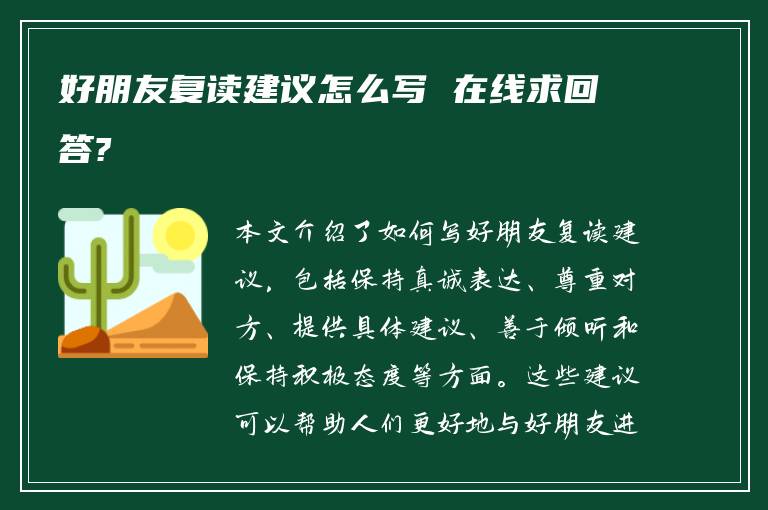 好朋友复读建议怎么写 在线求回答?

本文介绍了如何写好朋友复读建议，包括保持真诚表达、尊重对方、提供具体建议、善于倾听和保持积极态度等方面。这些建议可以帮助人们更好地与好朋友进